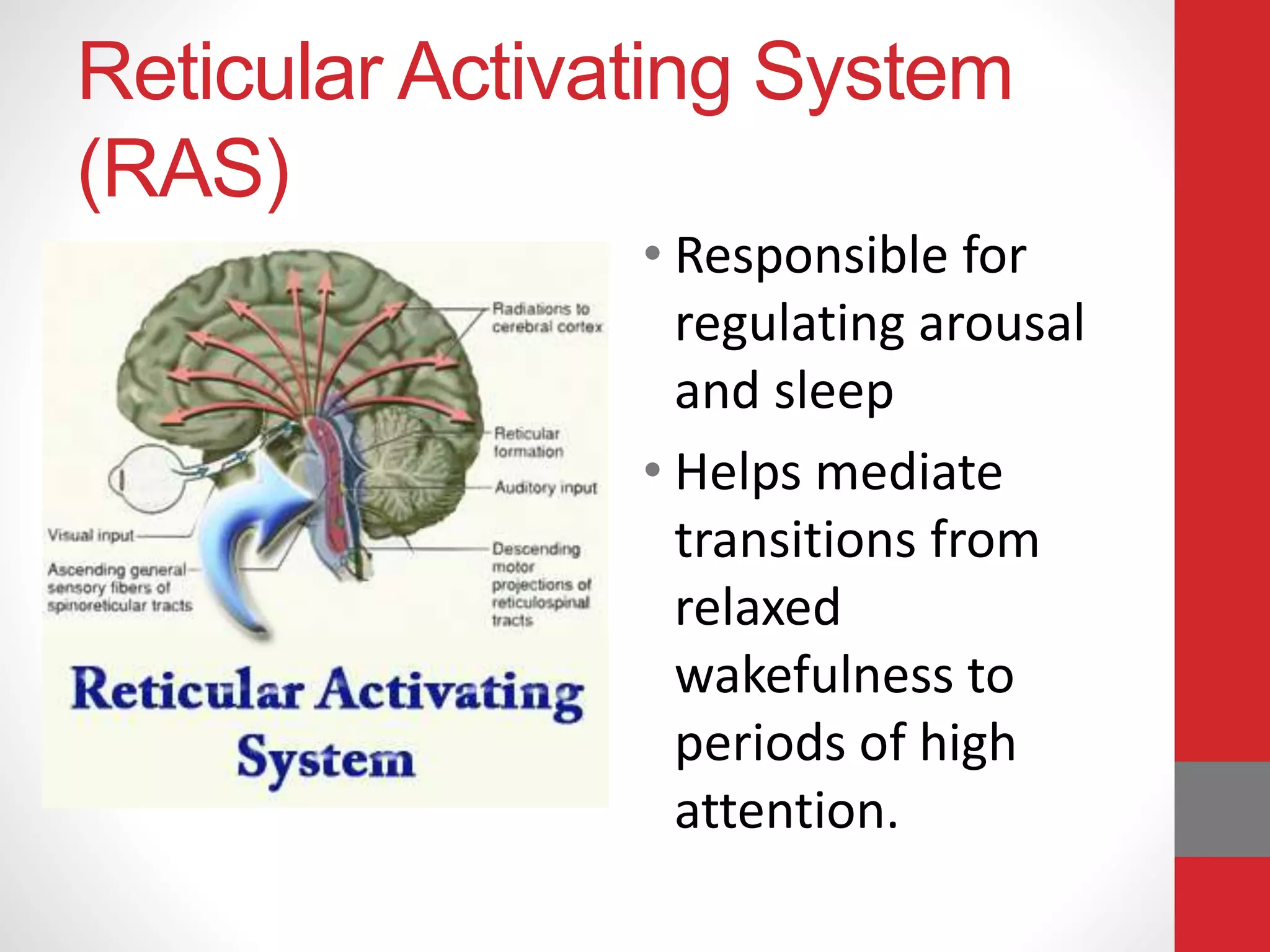 Reticular Activating System (RAS)

Radiations to cerebral cortex

Reticular formation

Auditory input

Visual input

Ascending general sensory fibers of spinoreticular tracts

Descending motor projections of reticulospinal tracts

Reticular Activating System

• Responsible for regulating arousal and sleep

• Helps mediate transitions from relaxed wakefulness to periods of high attention.